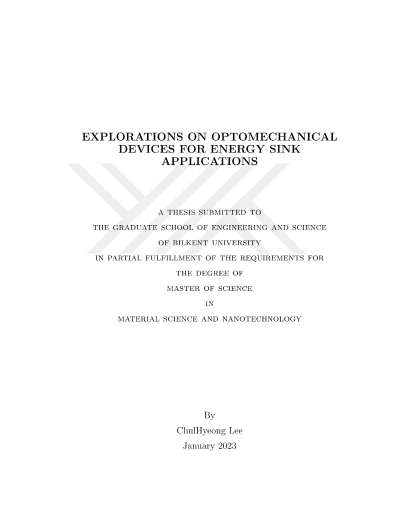 EXPLORATIONS ON OPTOMECHANICAL DEVICES FOR ENERGY SINK APPLICATIONS

A THESIS SUBMITTED TO
THE GRADUATE SCHOOL OF ENGINEERING AND SCIENCE
OF BILKENT UNIVERSITY
IN PARTIAL FULFILLMENT OF THE REQUIREMENTS FOR
THE DEGREE OF
MASTER OF SCIENCE
IN
MATERIAL SCIENCE AND NANOTECHNOLOGY

By
ChulHyeong Lee
January 2023